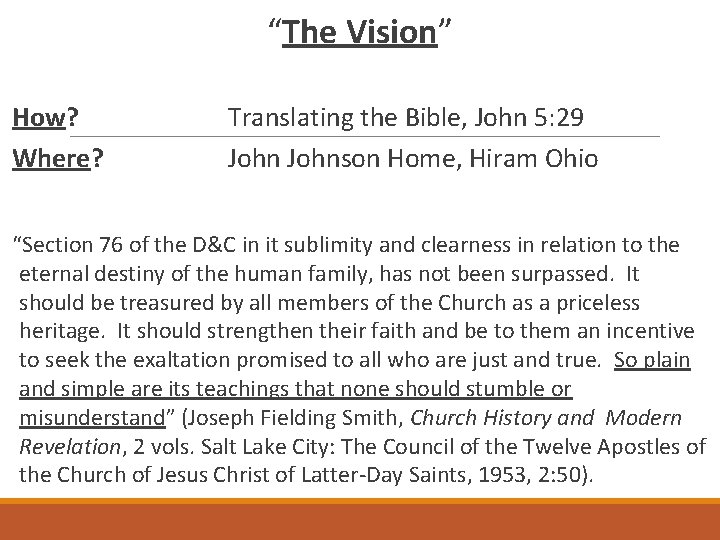 "The Vision"

How? Translating the Bible, John 5:29

Where? John Johnson Home, Hiram Ohio

"Section 76 of the D&C in it sublimity and clearness in relation to the eternal destiny of the human family, has not been surpassed. It should be treasured by all members of the Church as a priceless heritage. It should strengthen their faith and be to them an incentive to seek the exaltation promised to all who are just and true. So plain and simple are its teachings that none should stumble or misunderstand" (Joseph Fielding Smith, Church History and Modern Revelation, 2 vols. Salt Lake City: The Council of the Twelve Apostles of the Church of Jesus Christ of Latter-Day Saints, 1953, 2:50).